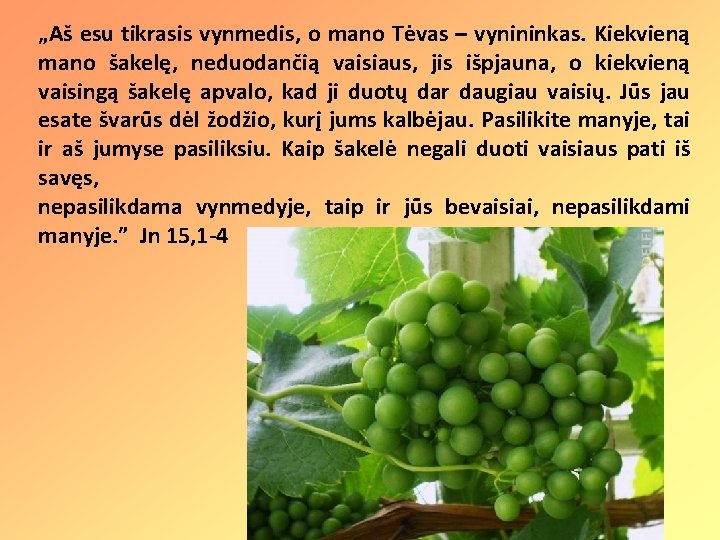 „Aš esu tikrasis vynmedis, o mano Tėvas – vynininkas. Kiekvieną mano šakelę, neduodančią vaisiaus, jis išpjauna, o kiekvieną vaisingą šakelę apvalo, kad ji duotų dar daugiau vaisių. Jūs jau esate švarūs dėl žodžio, kurį jums kalbėjau. Pasilikite manyje, tai ir aš jumyse pasiliksiu. Kaip šakelė negali duoti vaisiaus pati iš savęs,

nepasilikdama vynmedyje, taip ir jūs bevaisiai, nepasilikdami manyje." Jn 15,1-4

DELFI